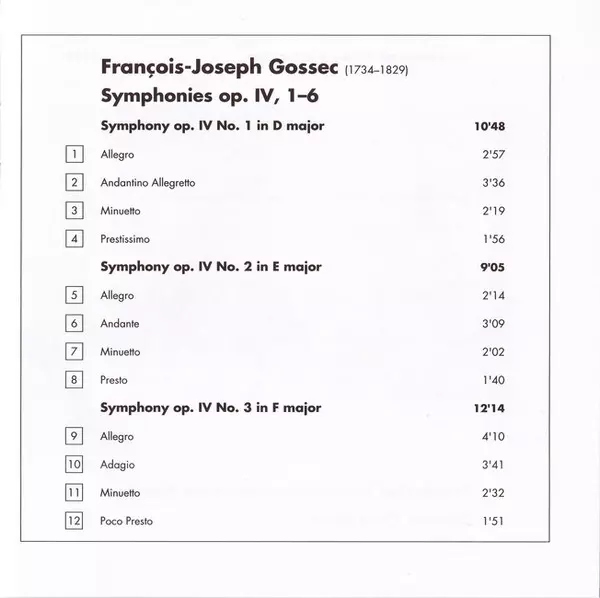 François-Joseph Gossec (1734–1829)

Symphonies op. IV, 1–6

Symphony op. IV No. 1 in D major 10'48

1 Allegro 2'57

2 Andantino Allegretto 3'36

3 Minuetto 2'19

4 Prestissimo 1'56

Symphony op. IV No. 2 in E major 9'05

5 Allegro 2'14

6 Andante 3'09

7 Minuetto 2'02

8 Presto 1'40

Symphony op. IV No. 3 in F major 12'14

9 Allegro 4'10

10 Adagio 3'41

11 Minuetto 2'32

12 Poco Presto 1'51